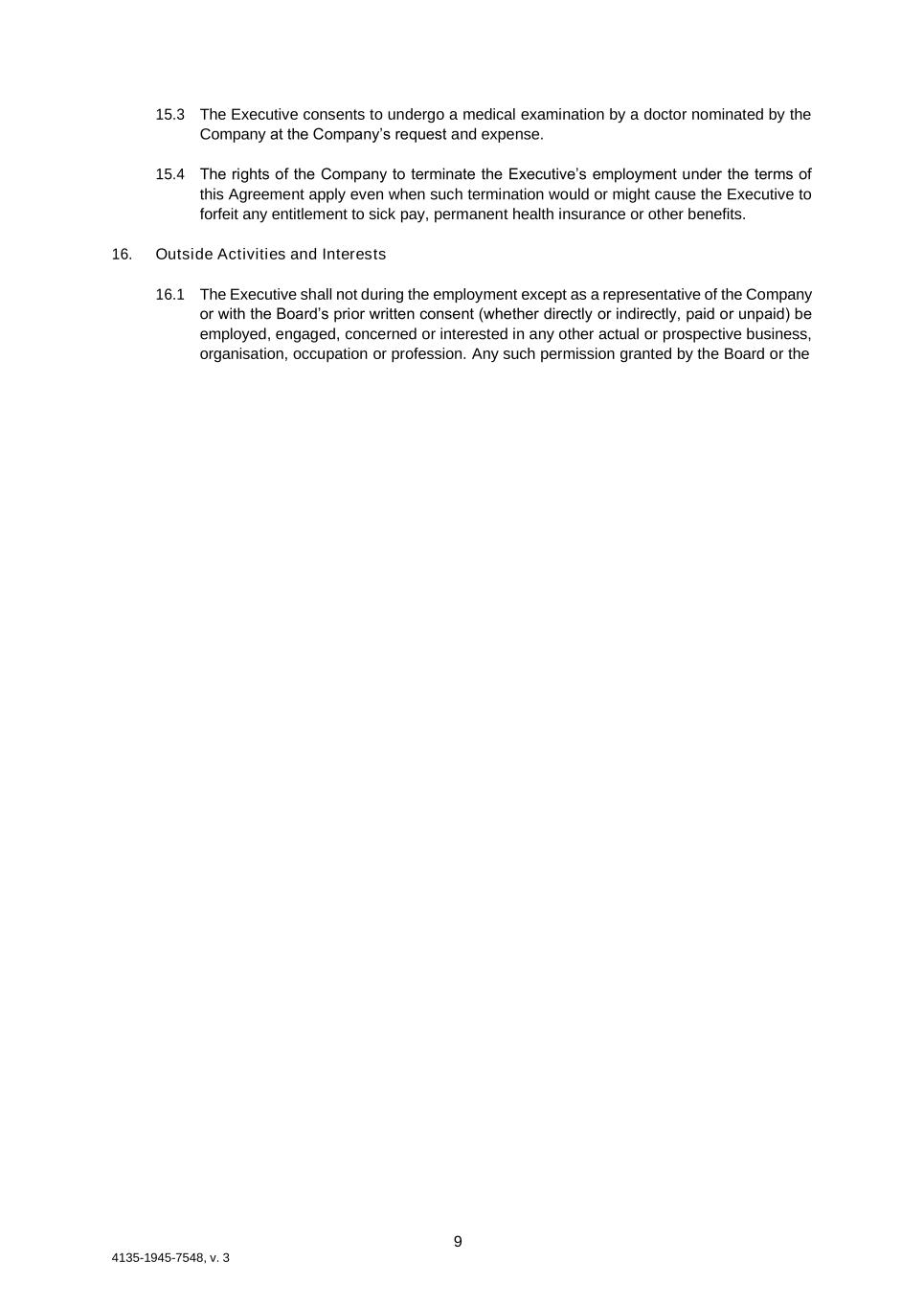 15.3 The Executive consents to undergo a medical examination by a doctor nominated by the Company at the Company's request and expense.

15.4 The rights of the Company to terminate the Executive's employment under the terms of this Agreement apply even when such termination would or might cause the Executive to forfeit any entitlement to sick pay, permanent health insurance or other benefits.

16. Outside Activities and Interests

16.1 The Executive shall not during the employment except as a representative of the Company or with the Board's prior written consent (whether directly or indirectly, paid or unpaid) be employed, engaged, concerned or interested in any other actual or prospective business, organisation, occupation or profession. Any such permission granted by the Board or the

9

4135-1945-7548, v. 3